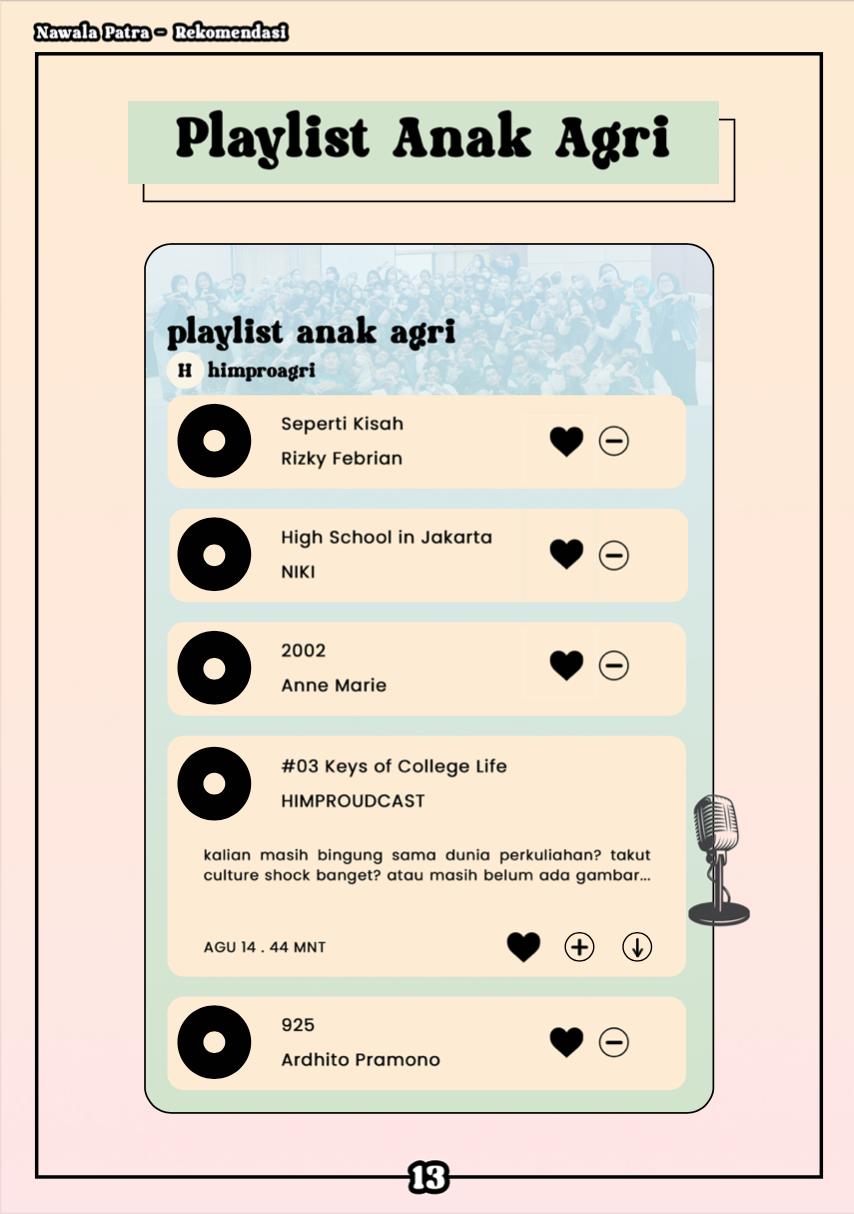 Nawala Patra - Rekomendasi

Playlist Anak Agri

playlist anak agri

H himproagri

Seperti Kisah
Rizky Febrian

High School in Jakarta
NIKI

2002
Anne Marie

#03 Keys of College Life
HIMPROUDCAST

kalian masih bingung sama dunia perkuliahan? takut culture shock banget? atau masih belum ada gambar...

AGU 14 . 44 MNT

925
Ardhito Pramono

13